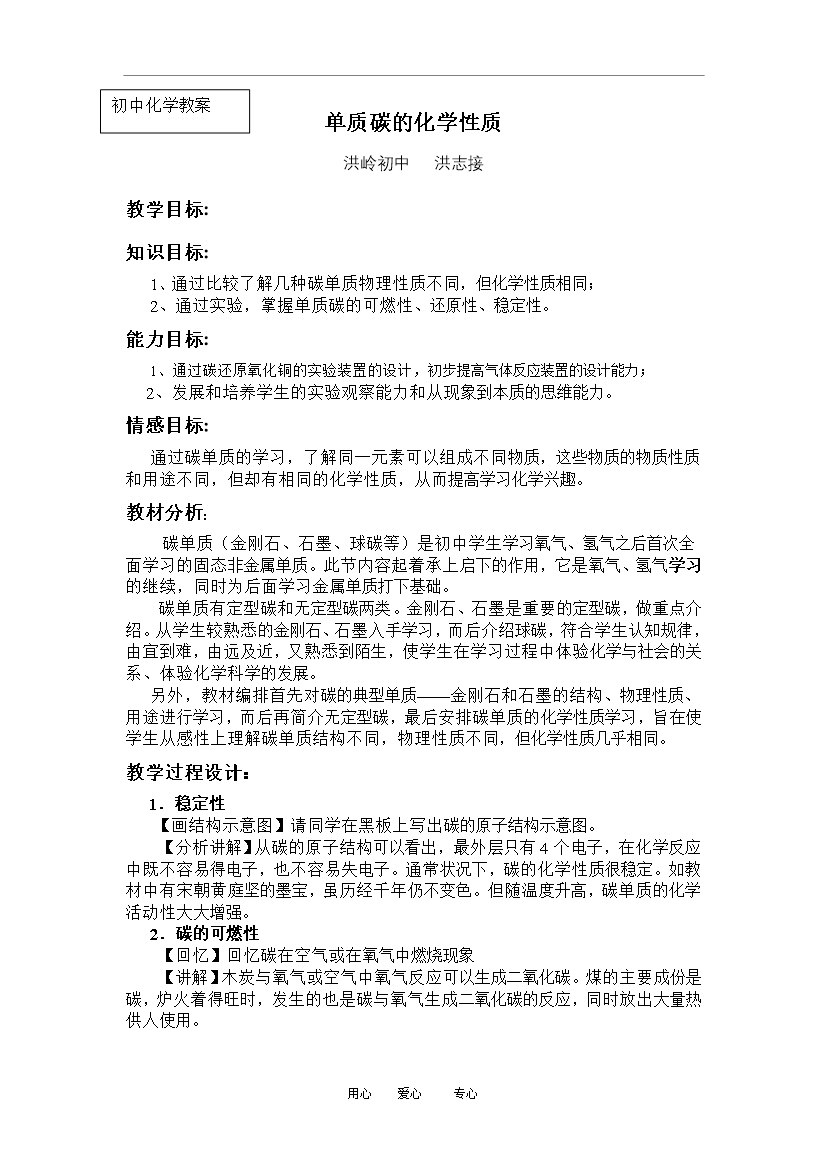 初中化学教案

单质碳的化学性质

洪岭初中　洪志接

教学目标:

知识目标:

1、通过比较了解几种碳单质物理性质不同，但化学性质相同；
2、通过实验，掌握单质碳的可燃性、还原性、稳定性。

能力目标:

1、通过碳还原氧化铜的实验装置的设计，初步提高气体反应装置的设计能力；
2、发展和培养学生的实验观察能力和从现象到本质的思维能力。

情感目标:

通过碳单质的学习，了解同一元素可以组成不同物质，这些物质的物质性质和用途不同，但却有相同的化学性质，从而提高学习化学兴趣。

教材分析:

碳单质（金刚石、石墨、球碳等）是初中学生学习氧气、氢气之后首次全面学习的固态非金属单质。此节内容起着承上启下的作用，它是氧气、氢气学习的继续，同时为后面学习金属单质打下基础。

碳单质有定型碳和无定型碳两类。金刚石、石墨是重要的定型碳，做重点介绍。从学生较熟悉的金刚石、石墨入手学习，而后介绍球碳，符合学生认知规律，由宜到难，由远及近，又熟悉到陌生，使学生在学习过程中体验化学与社会的关系、体验化学科学的发展。

另外，教材编排首先对碳的典型单质——金刚石和石墨的结构、物理性质、用途进行学习，而后再简介无定型碳，最后安排碳单质的化学性质学习，旨在使学生从感性上理解碳单质结构不同，物理性质不同，但化学性质几乎相同。

教学过程设计:

1．稳定性

【画结构示意图】请同学在黑板上写出碳的原子结构示意图。

【分析讲解】从碳的原子结构可以看出，最外层只有4个电子，在化学反应中既不容易得电子，也不容易失电子。通常状况下，碳的化学性质很稳定。如教材中有宋朝黄庭坚的墨宝，虽历经千年仍不变色。但随温度升高，碳单质的化学活动性大大增强。

2．碳的可燃性

【回忆】回忆碳在空气或在氧气中燃烧现象

【讲解】木炭与氧气或空气中氧气反应可以生成二氧化碳。煤的主要成份是碳，炉火着得旺时，发生的也是碳与氧气生成二氧化碳的反应，同时放出大量热供人使用。

用心　爱心　专心